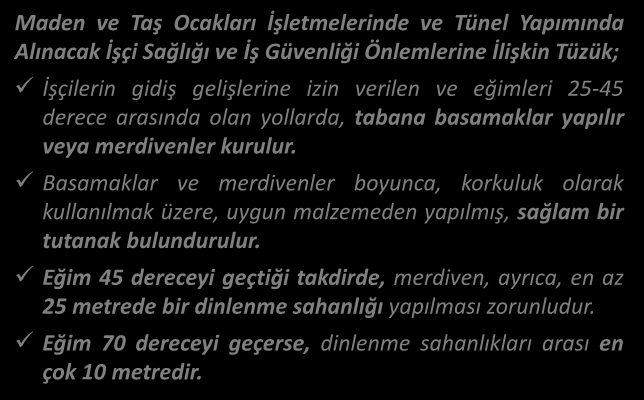 Maden ve Taş Ocakları İşletmelerinde ve Tünel Yapımında Alınacak İşçi Sağlığı ve İş Güvenliği Önlemlerine İlişkin Tüzük;

✓ İşçilerin gidiş gelişlerine izin verilen ve eğimleri 25-45 derece arasında olan yollarda, tabana basamaklar yapılır veya merdivenler kurulur.

✓ Basamaklar ve merdivenler boyunca, korkuluk olarak kullanılmak üzere, uygun malzemeden yapılmış, sağlam bir tutanak bulundurulur.

✓ Eğim 45 dereceyi geçtiği takdirde, merdiven, ayrıca, en az 25 metrede bir dinlenme sahanlığı yapılması zorunludur.

✓ Eğim 70 dereceyi geçerse, dinlenme sahanlıkları arası en çok 10 metredir.